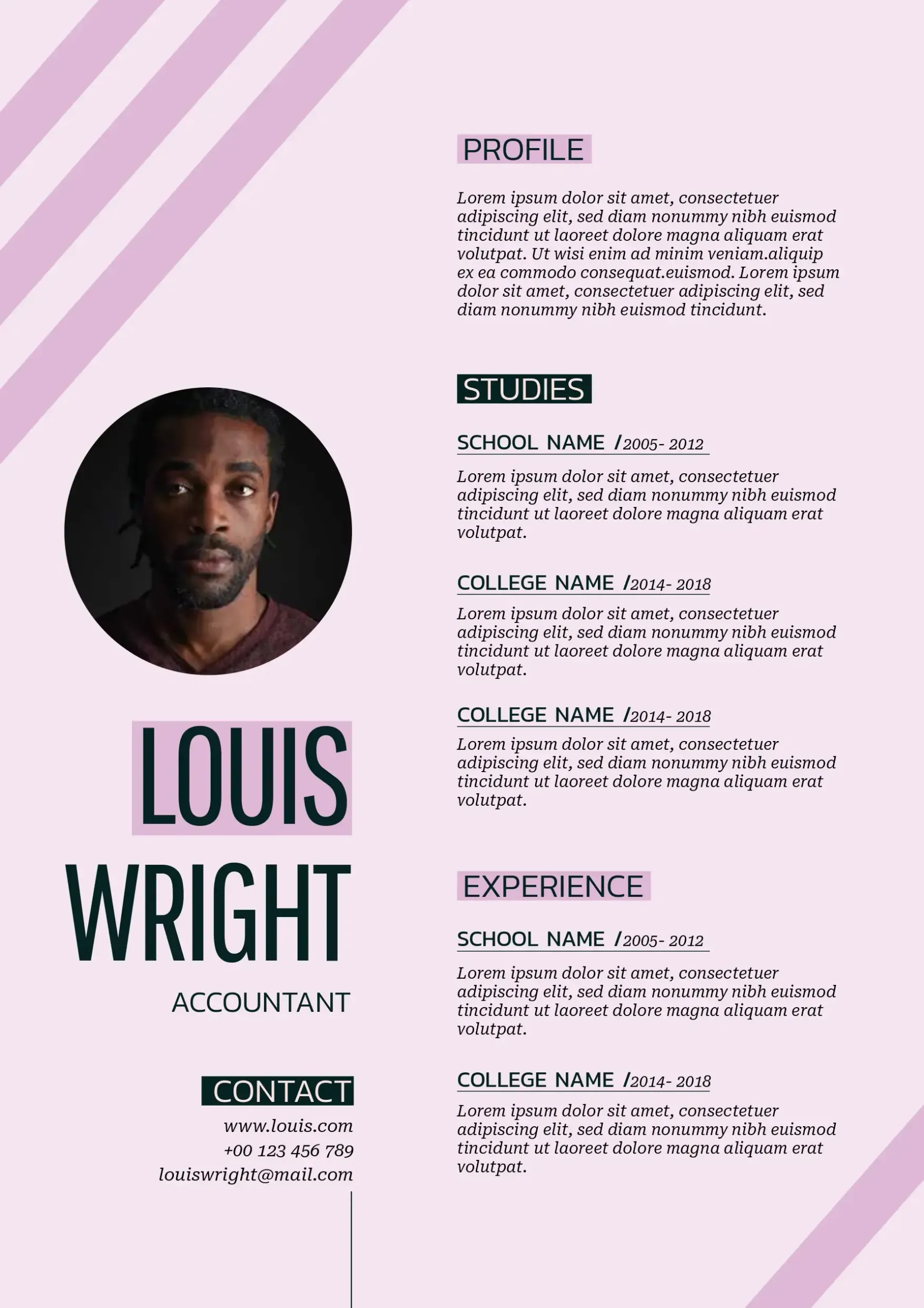 LOUIS
WRIGHT
ACCOUNTANT

CONTACT
www.louis.com
+00 123 456 789
louiswright@mail.com

PROFILE

Lorem ipsum dolor sit amet, consectetuer adipiscing elit, sed diam nonummy nibh euismod tincidunt ut laoreet dolore magna aliquam erat volutpat. Ut wisi enim ad minim veniam.aliquip ex ea commodo consequat.euismod. Lorem ipsum dolor sit amet, consectetuer adipiscing elit, sed diam nonummy nibh euismod tincidunt.

STUDIES

SCHOOL NAME /2005- 2012

Lorem ipsum dolor sit amet, consectetuer adipiscing elit, sed diam nonummy nibh euismod tincidunt ut laoreet dolore magna aliquam erat volutpat.

COLLEGE NAME /2014- 2018

Lorem ipsum dolor sit amet, consectetuer adipiscing elit, sed diam nonummy nibh euismod tincidunt ut laoreet dolore magna aliquam erat volutpat.

COLLEGE NAME /2014- 2018

Lorem ipsum dolor sit amet, consectetuer adipiscing elit, sed diam nonummy nibh euismod tincidunt ut laoreet dolore magna aliquam erat volutpat.

EXPERIENCE

SCHOOL NAME /2005- 2012

Lorem ipsum dolor sit amet, consectetuer adipiscing elit, sed diam nonummy nibh euismod tincidunt ut laoreet dolore magna aliquam erat volutpat.

COLLEGE NAME /2014- 2018

Lorem ipsum dolor sit amet, consectetuer adipiscing elit, sed diam nonummy nibh euismod tincidunt ut laoreet dolore magna aliquam erat volutpat.